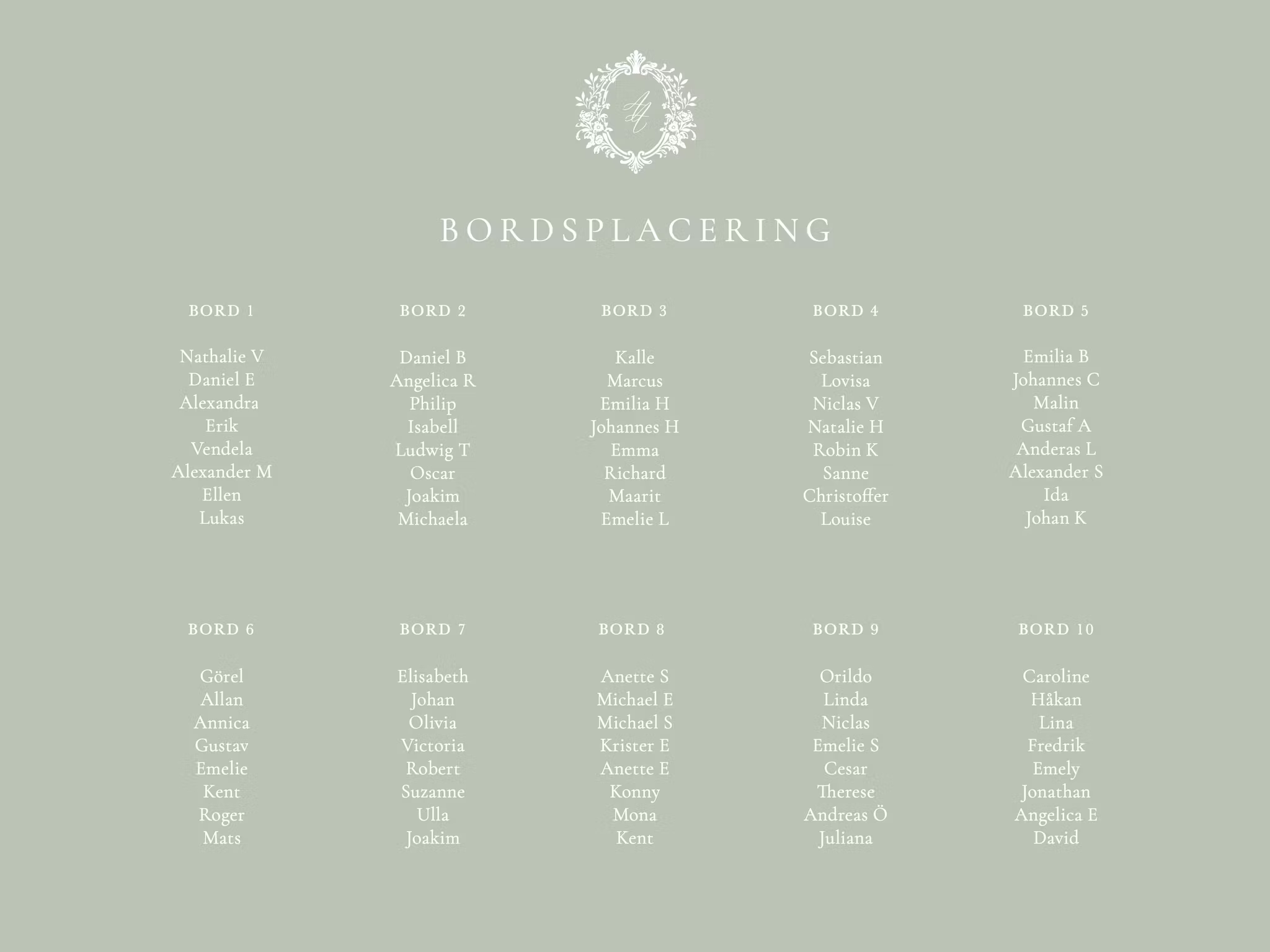 BORDSPLACERING

BORD 1

Nathalie V
Daniel E
Alexandra
Erik
Vendela
Alexander M
Ellen
Lukas

BORD 2

Daniel B
Angelica R
Philip
Isabell
Ludwig T
Oscar
Joakim
Michaela

BORD 3

Kalle
Marcus
Emilia H
Johannes H
Emma
Richard
Maarit
Emelie L

BORD 4

Sebastian
Lovisa
Niclas V
Natalie H
Robin K
Sanne
Christoffer
Louise

BORD 5

Emilia B
Johannes C
Malin
Gustaf A
Anderas L
Alexander S
Ida
Johan K

BORD 6

Görel
Allan
Annica
Gustav
Emelie
Kent
Roger
Mats

BORD 7

Elisabeth
Johan
Olivia
Victoria
Robert
Suzanne
Ulla
Joakim

BORD 8

Anette S
Michael E
Michael S
Krister E
Anette E
Konny
Mona
Kent

BORD 9

Orildo
Linda
Niclas
Emelie S
Cesar
Therese
Andreas Ö
Juliana

BORD 10

Caroline
Håkan
Lina
Fredrik
Emely
Jonathan
Angelica E
David